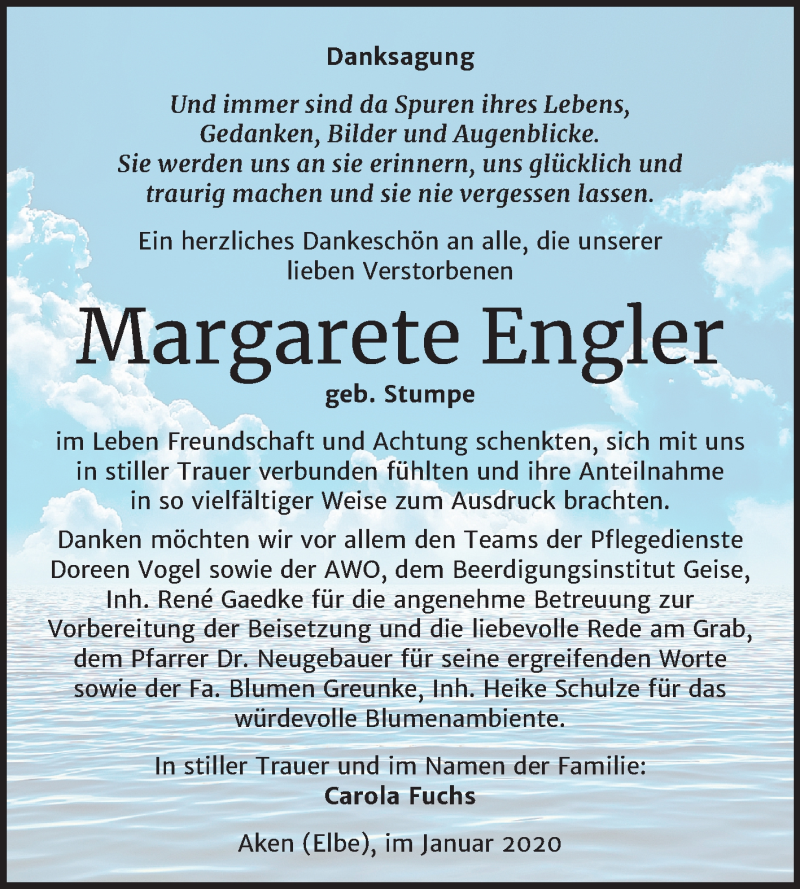 Danksagung

Und immer sind da Spuren ihres Lebens, Gedanken, Bilder und Augenblicke. Sie werden uns an sie erinnern, uns glücklich und traurig machen und sie nie vergessen lassen.

Ein herzliches Dankeschön an alle, die unserer lieben Verstorbenen

Margarete Engler

geb. Stumpe

im Leben Freundschaft und Achtung schenkten, sich mit uns in stiller Trauer verbunden fühlten und ihre Anteilnahme in so vielfältiger Weise zum Ausdruck brachten.

Danken möchten wir vor allem den Teams der Pflegedienste Doreen Vogel sowie der AWO, dem Beerdigungsinstitut Geise, Inh. René Gaedke für die angenehme Betreuung zur Vorbereitung der Beisetzung und die liebevolle Rede am Grab, dem Pfarrer Dr. Neugebauer für seine ergreifenden Worte sowie der Fa. Blumen Greunke, Inh. Heike Schulze für das würdevolle Blumenambiente.

In stiller Trauer und im Namen der Familie:
Carola Fuchs

Aken (Elbe), im Januar 2020